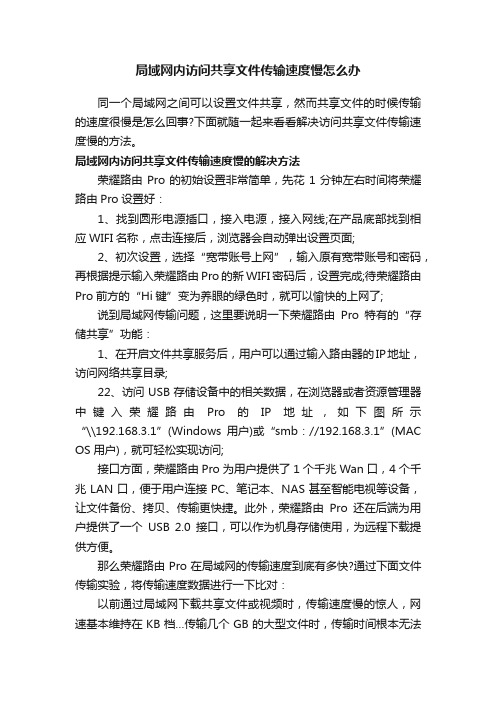 局域网内访问共享文件传输速度慢怎么办

同一个局域网之间可以设置文件共享，然而共享文件的时候传输的速度很慢是怎么回事?下面就随一起来看看解决访问共享文件传输速度慢的方法。

局域网内访问共享文件传输速度慢的解决方法

荣耀路由 Pro 的初始设置非常简单，先花 1 分钟左右时间将荣耀路由 Pro 设置好：

1、找到圆形电源插口，接入电源，接入网线;在产品底部找到相应 WIFI 名称，点击连接后，浏览器会自动弹出设置页面;

2、初次设置，选择“宽带账号上网”，输入原有宽带账号和密码，再根据提示输入荣耀路由 Pro 的新 WIFI 密码后，设置完成;待荣耀路由 Pro 前方的“Hi 键”变为养眼的绿色时，就可以愉快的上网了;

说到局域网传输问题，这里要说明一下荣耀路由 Pro 特有的“存储共享”功能：

1、在开启文件共享服务后，用户可以通过输入路由器的 IP 地址，访问网络共享目录;

22、访问 USB 存储设备中的相关数据，在浏览器或者资源管理器中键入荣耀路由 Pro 的 IP 地址，如下图所示“\\192.168.3.1”(Windows 用户)或“smb：//192.168.3.1”(MAC OS 用户)，就可轻松实现访问;

接口方面，荣耀路由 Pro 为用户提供了 1 个千兆 Wan 口，4 个千兆 LAN 口，便于用户连接 PC、笔记本、NAS 甚至智能电视等设备，让文件备份、拷贝、传输更快捷。此外，荣耀路由 Pro 还在后端为用户提供了一个 USB 2.0 接口，可以作为机身存储使用，为远程下载提供方便。

那么荣耀路由 Pro 在局域网的传输速度到底有多快?通过下面文件传输实验，将传输速度数据进行一下比对：

以前通过局域网下载共享文件或视频时，传输速度慢的惊人，网速基本维持在 KB 档...传输几个 GB 的大型文件时，传输时间根本无法